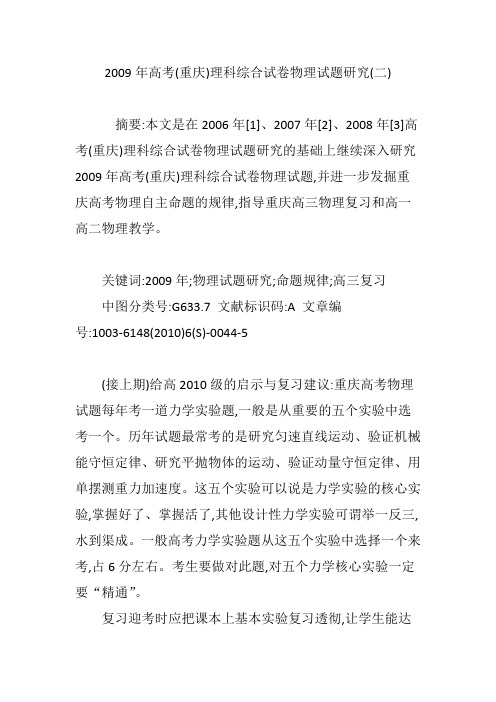 2009 年高考(重庆)理科综合试卷物理试题研究(二)

摘要:本文是在 2006 年[1]、2007 年[2]、2008 年[3]高考(重庆)理科综合试卷物理试题研究的基础上继续深入研究 2009 年高考(重庆)理科综合试卷物理试题,并进一步发掘重庆高考物理自主命题的规律,指导重庆高三物理复习和高一高二物理教学。

关键词:2009 年;物理试题研究;命题规律;高三复习
中图分类号:G633.7 文献标识码:A 文章编号:1003-6148(2010)6(S)-0044-5

(接上期)给高 2010 级的启示与复习建议:重庆高考物理试题每年考一道力学实验题,一般是从重要的五个实验中选考一个。历年试题最常考的是研究匀速直线运动、验证机械能守恒定律、研究平抛物体的运动、验证动量守恒定律、用单摆测重力加速度。这五个实验可以说是力学实验的核心实验,掌握好了、掌握活了,其他设计性力学实验可谓举一反三,水到渠成。一般高考力学实验题从这五个实验中选择一个来考,占 6 分左右。考生要做对此题,对五个力学核心实验一定要“精通”。

复习迎考时应把课本上基本实验复习透彻,让学生能达